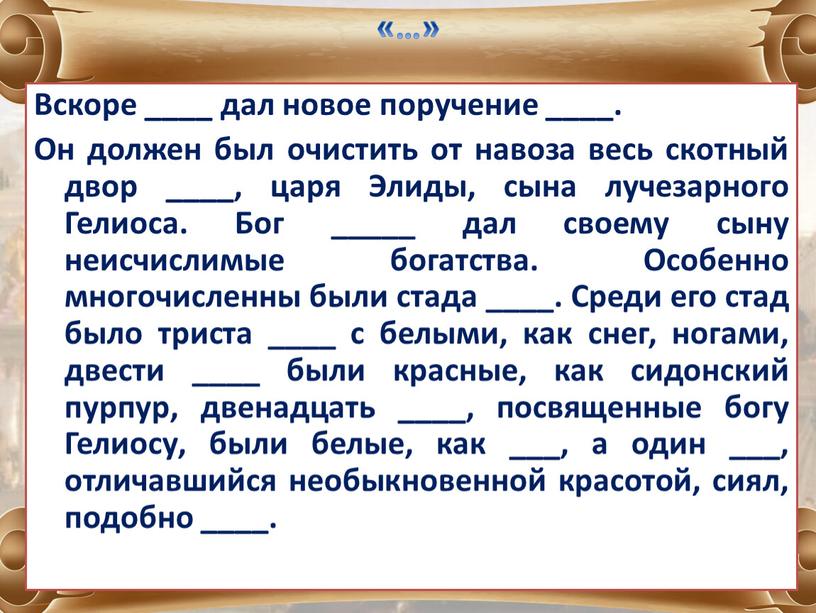 «...»

Вскоре ____ дал новое поручение ____.

Он должен был очистить от навоза весь скотный двор ____, царя Элиды, сына лучезарного Гелиоса. Бог _____ дал своему сыну неисчислимые богатства. Особенно многочисленны были стада ____. Среди его стад было триста ____ с белыми, как снег, ногами, двести ____ были красные, как сидонский пурпур, двенадцать ____, посвященные богу Гелиосу, были белые, как ___, а один ___, отличавшийся необыкновенной красотой, сиял, подобно ____.